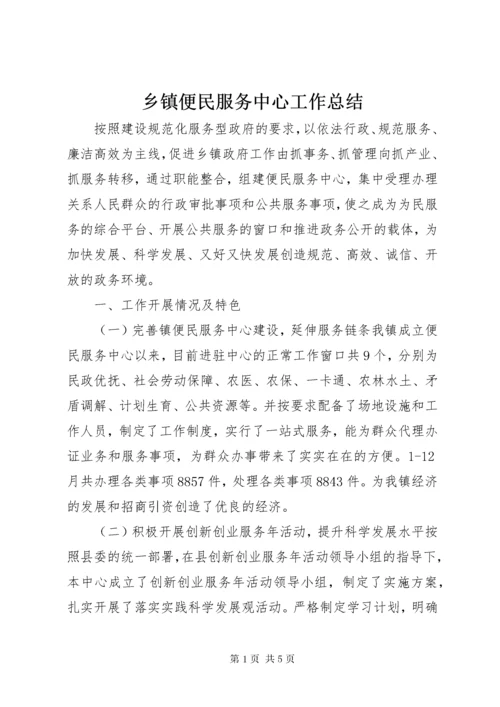 乡镇便民服务中心工作总结

按照建设规范化服务型政府的要求，以依法行政、规范服务、廉洁高效为主线，促进乡镇政府工作由抓事务、抓管理向抓产业、抓服务转移，通过职能整合，组建便民服务中心，集中受理办理关系人民群众的行政审批事项和公共服务事项，使之成为为民服务的综合平台、开展公共服务的窗口和推进政务公开的载体，为加快发展、科学发展、又好又快发展创造规范、高效、诚信、开放的政务环境。

一、工作开展情况及特色

（一）完善镇便民服务中心建设，延伸服务链条我镇成立便民服务中心以来，目前进驻中心的正常工作窗口共9个，分别为民政优抚、社会劳动保障、农医、农保、一卡通、农林水土、矛盾调解、计划生育、公共资源等。并按要求配备了场地设施和工作人员，制定了工作制度，实行了一站式服务，能为群众代理办证业务和服务事项，为群众办事带来了实实在在的方便。1-12月共办理各类事项8857件，处理各类事项8843件。为我镇经济的发展和招商引资创造了优良的经济。

（二）积极开展创新创业服务年活动，提升科学发展水平按照县委的统一部署，在县创新创业服务年活动领导小组的指导下，本中心成立了创新创业服务年活动领导小组，制定了实施方案，扎实开展了落实实践科学发展观活动。严格制定学习计划，明确

第1页 共5页